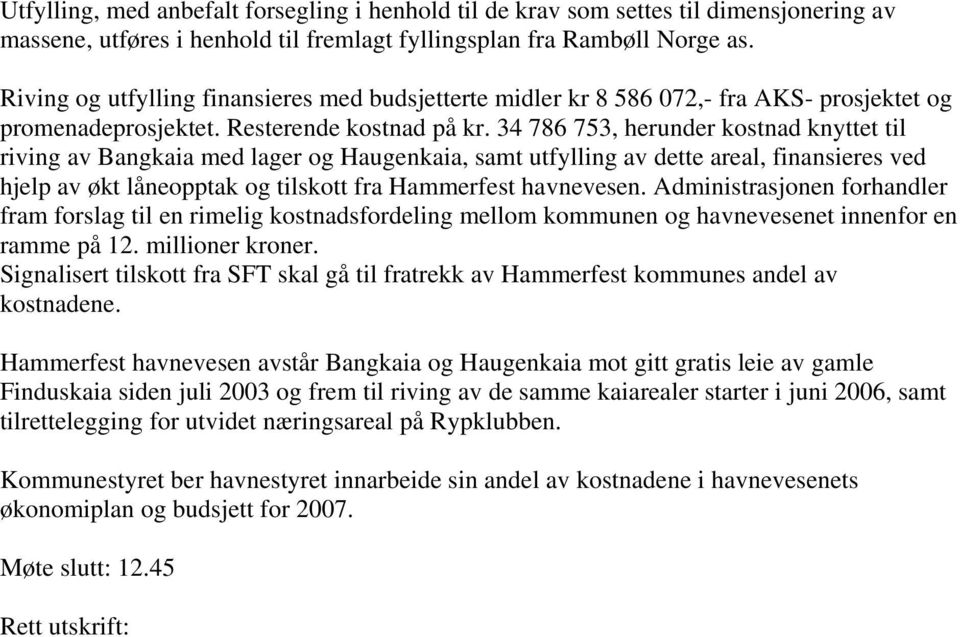 Utfylling, med anbefalt forsegling i henhold til de krav som settes til dimensjonering av massene, utføres i henhold til fremlagt fyllingsplan fra Rambøll Norge as.

Riving og utfylling finansieres med budsjetterte midler kr 8 586 072,- fra AKS- prosjektet og promenadeprosjektet. Resterende kostnad på kr. 34 786 753, herunder kostnad knyttet til riving av Bangkaia med lager og Haugenkaia, samt utfylling av dette areal, finansieres ved hjelp av økt låneopptak og tilskott fra Hammerfest havnevesen. Administrasjonen forhandler fram forslag til en rimelig kostnadsfordeling mellom kommunen og havnevesenet innenfor en ramme på 12. millioner kroner.
Signalisert tilskott fra SFT skal gå til fratrekk av Hammerfest kommunes andel av kostnadene.

Hammerfest havnevesen avstår Bangkaia og Haugenkaia mot gitt gratis leie av gamle Finduskaia siden juli 2003 og frem til riving av de samme kaiarealer starter i juni 2006, samt tilrettelegging for utvidet næringsareal på Rypklubben.

Kommunestyret ber havnestyret innarbeide sin andel av kostnadene i havnevesenets økonomiplan og budsjett for 2007.

Møte slutt: 12.45

Rett utskrift: